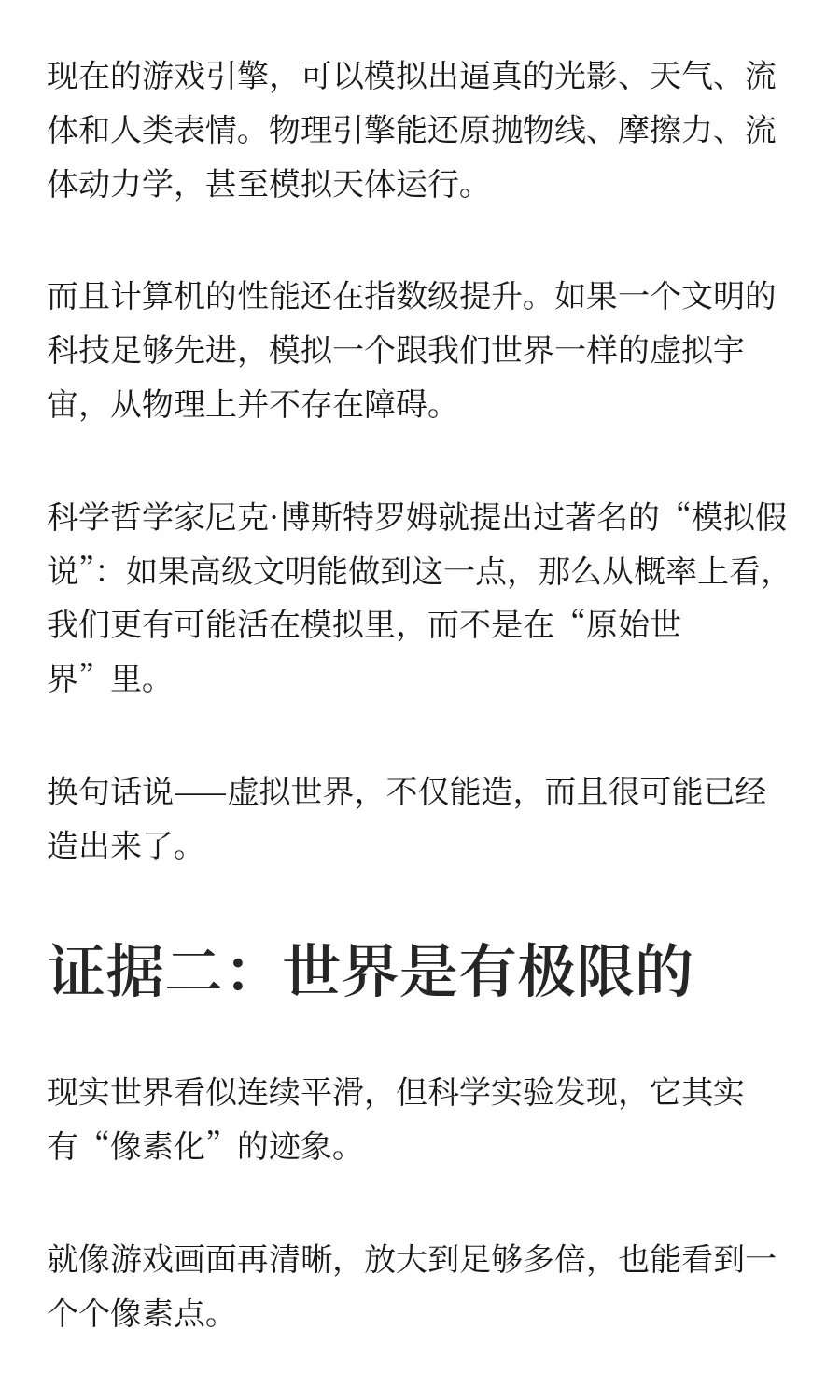 现在的游戏引擎，可以模拟出逼真的光影、天气、流体和人类表情。物理引擎能还原抛物线、摩擦力、流体动力学，甚至模拟天体运行。

而且计算机的性能还在指数级提升。如果一个文明的科技足够先进，模拟一个跟我们世界一样的虚拟宇宙，从物理上并不存在障碍。

科学哲学家尼克·博斯特罗姆就提出过著名的“模拟假说”：如果高级文明能做到这一点，那么从概率上看，我们更有可能活在模拟里，而不是在“原始世界”里。

换句话说——虚拟世界，不仅能造，而且很可能已经造出来了。

证据二：世界是有极限的

现实世界看似连续平滑，但科学实验发现，它其实有“像素化”的迹象。

就像游戏画面再清晰，放大到足够多倍，也能看到一个个像素点。